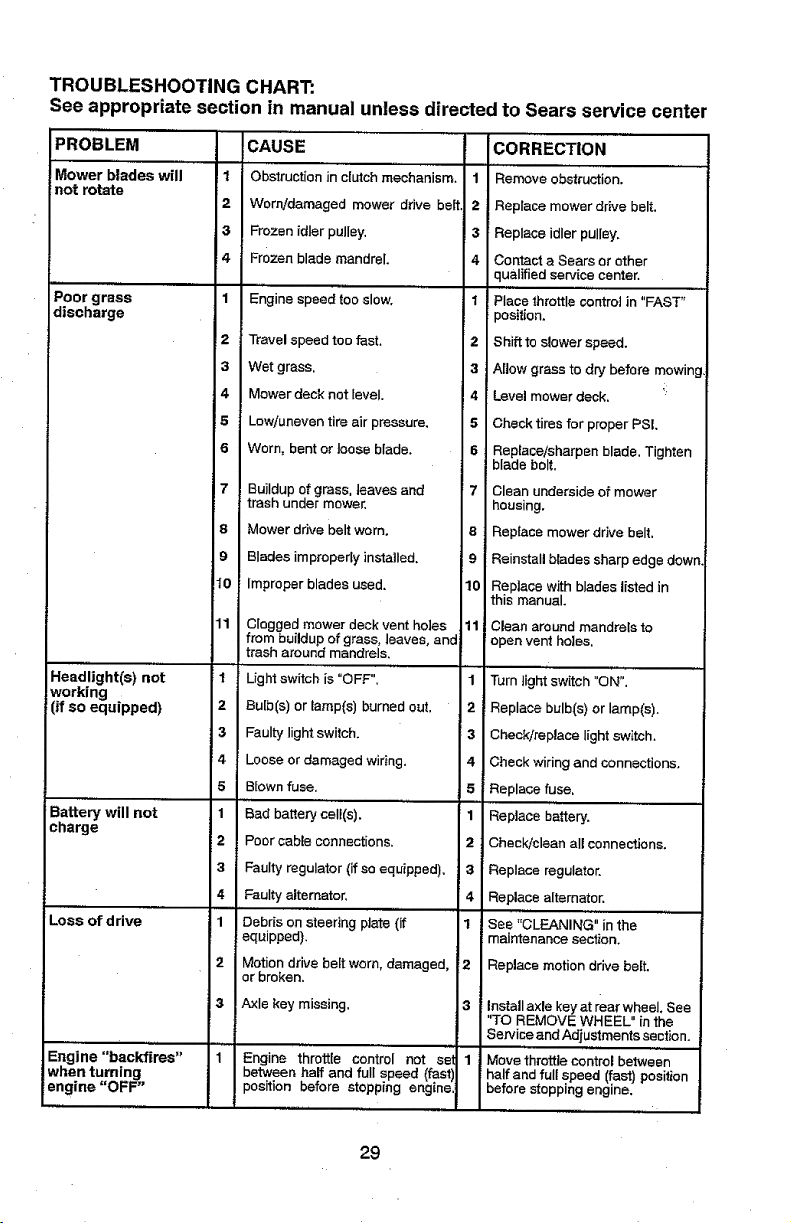 TROUBLESHOOTING CHART:
See appropriate section in manual unless directed to Sears service center

| PROBLEM | | CAUSE | | CORRECTION |
|---|---|---|---|---|
| Mower blades will not rotate | 1 | Obstruction in clutch mechanism. | 1 | Remove obstruction. |
| | 2 | Worn/damaged mower drive belt. | 2 | Replace mower drive belt. |
| | 3 | Frozen idler pulley. | 3 | Replace idler pulley. |
| | 4 | Frozen blade mandrel. | 4 | Contact a Sears or other qualified service center. |
| Poor grass discharge | 1 | Engine speed too slow. | 1 | Place throttle control in "FAST" position. |
| | 2 | Travel speed too fast. | 2 | Shift to slower speed. |
| | 3 | Wet grass. | 3 | Allow grass to dry before mowing. |
| | 4 | Mower deck not level. | 4 | Level mower deck. |
| | 5 | Low/uneven tire air pressure. | 5 | Check tires for proper PSI. |
| | 6 | Worn, bent or loose blade. | 6 | Replace/sharpen blade. Tighten blade bolt. |
| | 7 | Buildup of grass, leaves and trash under mower. | 7 | Clean underside of mower housing. |
| | 8 | Mower drive belt worn. | 8 | Replace mower drive belt. |
| | 9 | Blades improperly installed. | 9 | Reinstall blades sharp edge down. |
| | 10 | Improper blades used. | 10 | Replace with blades listed in this manual. |
| | 11 | Clogged mower deck vent holes from buildup of grass, leaves, and trash around mandrels. | 11 | Clean around mandrels to open vent holes. |
| Headlight(s) not working (if so equipped) | 1 | Light switch is "OFF". | 1 | Turn light switch "ON". |
| | 2 | Bulb(s) or lamp(s) burned out. | 2 | Replace bulb(s) or lamp(s). |
| | 3 | Faulty light switch. | 3 | Check/replace light switch. |
| | 4 | Loose or damaged wiring. | 4 | Check wiring and connections. |
| | 5 | Blown fuse. | 5 | Replace fuse. |
| Battery will not charge | 1 | Bad battery cell(s). | 1 | Replace battery. |
| | 2 | Poor cable connections. | 2 | Check/clean all connections. |
| | 3 | Faulty regulator (if so equipped). | 3 | Replace regulator. |
| | 4 | Faulty alternator. | 4 | Replace alternator. |
| Loss of drive | 1 | Debris on steering plate (if equipped). | 1 | See "CLEANING" in the maintenance section. |
| | 2 | Motion drive belt worn, damaged, or broken. | 2 | Replace motion drive belt. |
| | 3 | Axle key missing. | 3 | Install axle key at rear wheel. See "TO REMOVE WHEEL" in the Service and Adjustments section. |
| Engine "backfires" when turning engine "OFF" | 1 | Engine throttle control not set between half and full speed (fast) position before stopping engine. | 1 | Move throttle control between half and full speed (fast) position before stopping engine. |

29